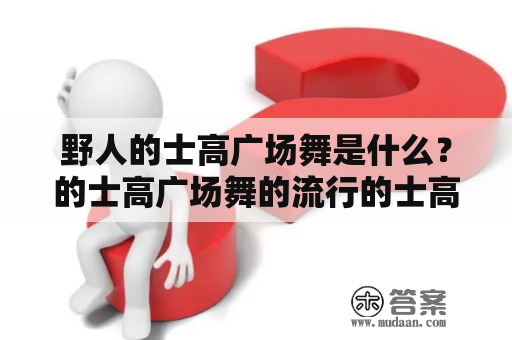 野人的士高广场舞是什么？的士高广场舞的流行的士高

木 答案
www.mudaan.com